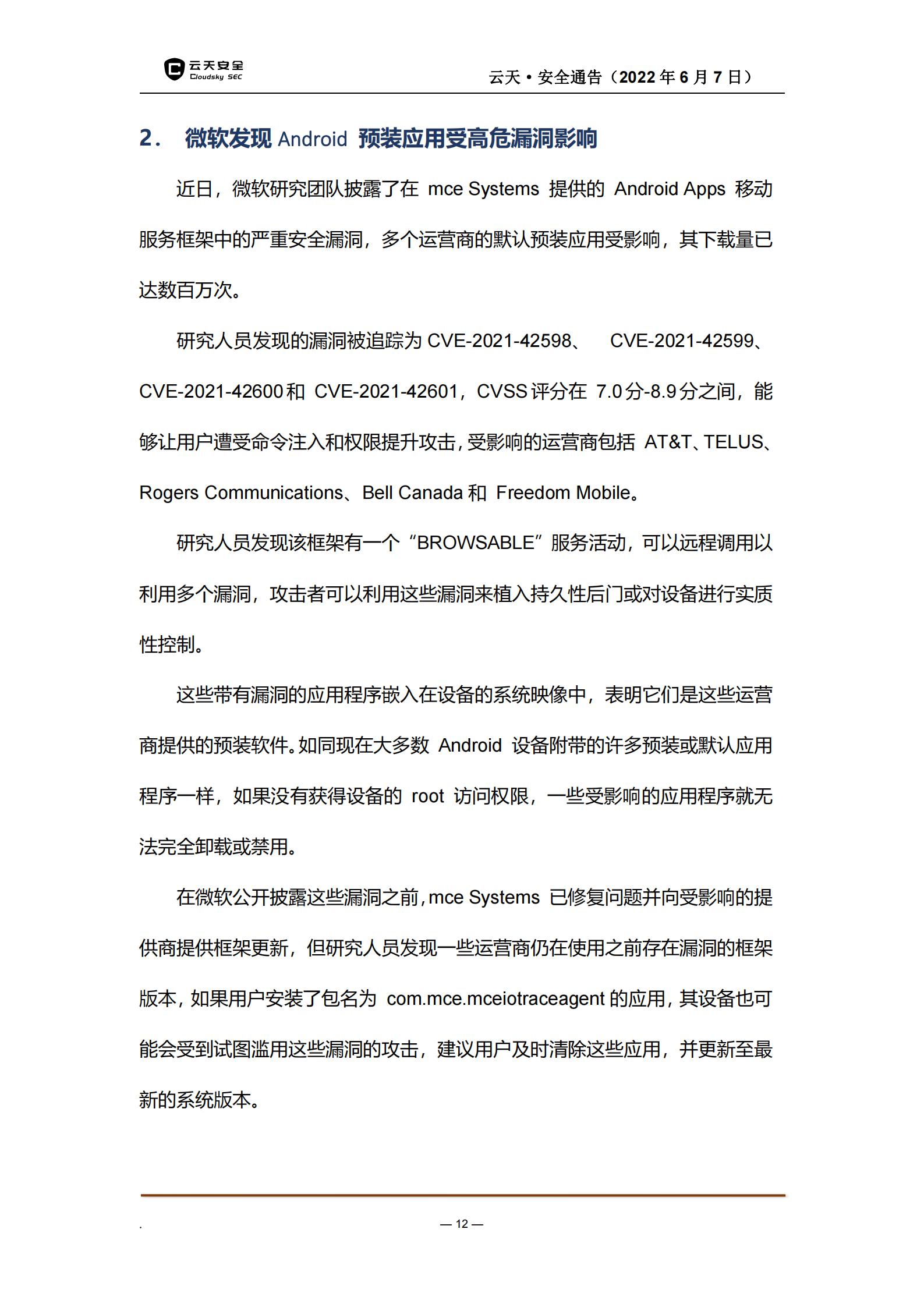 云天安全
Cloudsky SEC

云天 • 安全通告（2022 年 6 月 7 日）

2. 微软发现 Android 预装应用受高危漏洞影响

近日，微软研究团队披露了在 mce Systems 提供的 Android Apps 移动服务框架中的严重安全漏洞，多个运营商的默认预装应用受影响，其下载量已达数百万次。

研究人员发现的漏洞被追踪为 CVE-2021-42598、 CVE-2021-42599、CVE-2021-42600 和 CVE-2021-42601，CVSS 评分在 7.0 分-8.9 分之间，能够让用户遭受命令注入和权限提升攻击，受影响的运营商包括 AT&T、TELUS、Rogers Communications、Bell Canada 和 Freedom Mobile。

研究人员发现该框架有一个“BROWSABLE”服务活动，可以远程调用以利用多个漏洞，攻击者可以利用这些漏洞来植入持久性后门或对设备进行实质性控制。

这些带有漏洞的应用程序嵌入在设备的系统映像中，表明它们是这些运营商提供的预装软件。如同现在大多数 Android 设备附带的许多预装或默认应用程序一样，如果没有获得设备的 root 访问权限，一些受影响的应用程序就无法完全卸载或禁用。

在微软公开披露这些漏洞之前，mce Systems 已修复问题并向受影响的提供商提供框架更新，但研究人员发现一些运营商仍在使用之前存在漏洞的框架版本，如果用户安装了包名为 com.mce.mceiotraceagent 的应用，其设备也可能会受到试图滥用这些漏洞的攻击，建议用户及时清除这些应用，并更新至最新的系统版本。

.

— 12 —